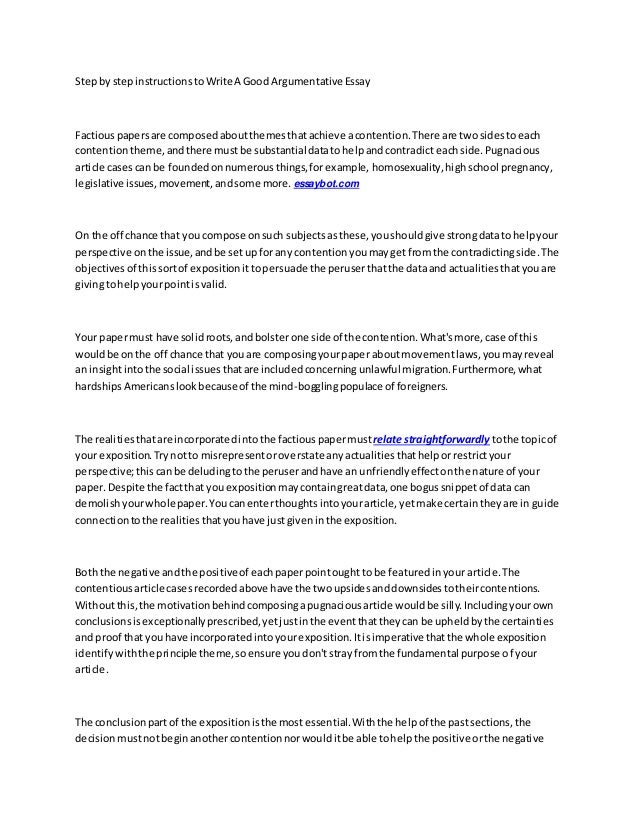 Step by step instructions to Write A Good Argumentative Essay

Factious papers are composed about themes that achieve a contention. There are two sides to each contention theme, and there must be substantial data to help and contradict each side. Pugnacious article cases can be founded on numerous things, for example, homosexuality, high school pregnancy, legislative issues, movement, and some more. essaybot.com

On the off chance that you compose on such subjects as these, you should give strong data to help your perspective on the issue, and be set up for any contention you may get from the contradicting side. The objectives of this sort of exposition it to persuade the peruser that the data and actualities that you are giving to help your point is valid.

Your paper must have solid roots, and bolster one side of the contention. What's more, case of this would be on the off chance that you are composing your paper about movement laws, you may reveal an insight into the social issues that are included concerning unlawful migration. Furthermore, what hardships Americans look because of the mind-boggling populace of foreigners.

The realities that are incorporated into the factious paper must relate straightforwardly to the topic of your exposition. Try not to misrepresent or overstate any actualities that help or restrict your perspective; this can be deluding to the peruser and have an unfriendly effect on the nature of your paper. Despite the fact that you exposition may contain great data, one bogus snippet of data can demolish your whole paper. You can enter thoughts into your article, yet make certain they are in guide connection to the realities that you have just given in the exposition.

Both the negative and the positive of each paper point ought to be featured in your article. The contentious article cases recorded above have the two upsides and downsides to their contentions. Without this, the motivation behind composing a pugnacious article would be silly. Including your own conclusions is exceptionally prescribed, yet just in the event that they can be upheld by the certainties and proof that you have incorporated into your exposition. It is imperative that the whole exposition identify with the principle theme, so ensure you don't stray from the fundamental purpose of your article.

The conclusion part of the exposition is the most essential. With the help of the past sections, the decision must not begin another contention nor would it be able to help the positive or the negative